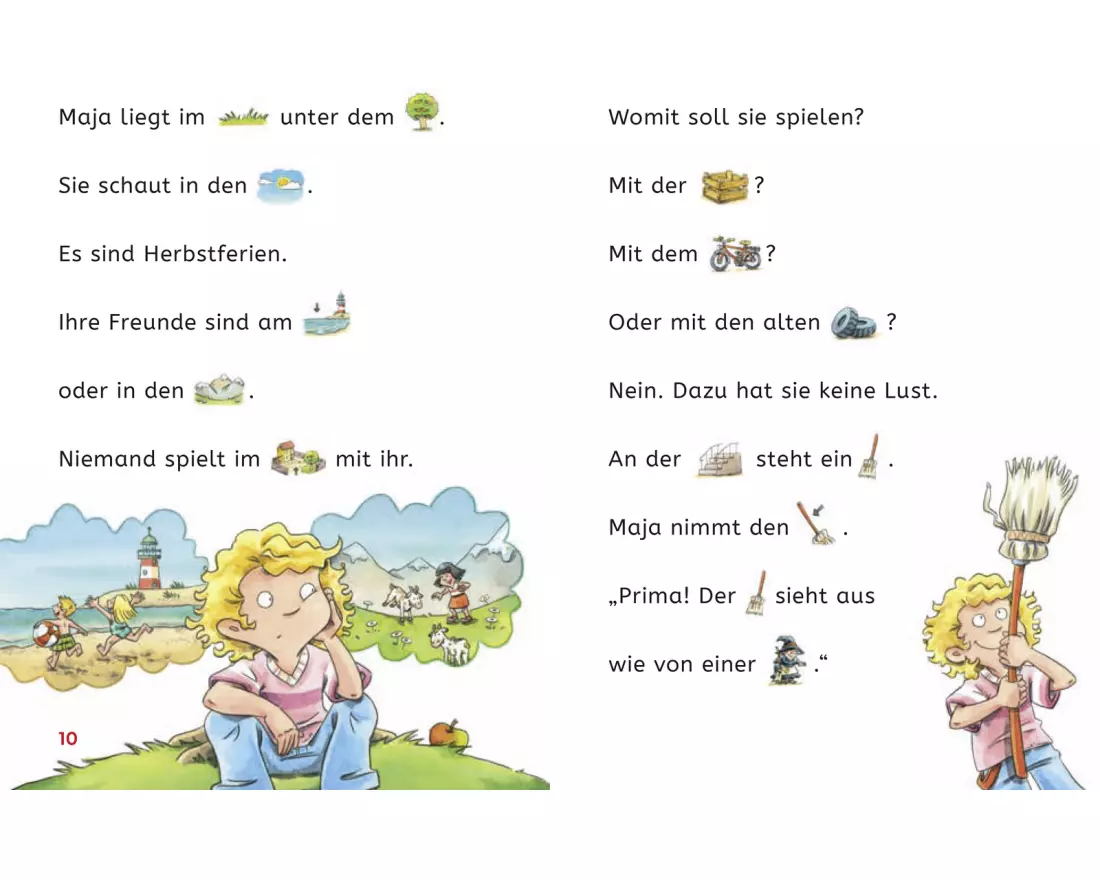 Maja liegt im unter dem .

Sie schaut in den .

Es sind Herbstferien.

Ihre Freunde sind am

oder in den .

Niemand spielt im mit ihr.

10

Womit soll sie spielen?

Mit der ?

Mit dem ?

Oder mit den alten ?

Nein. Dazu hat sie keine Lust.

An der steht ein .

Maja nimmt den .

„Prima! Der sieht aus

wie von einer .“